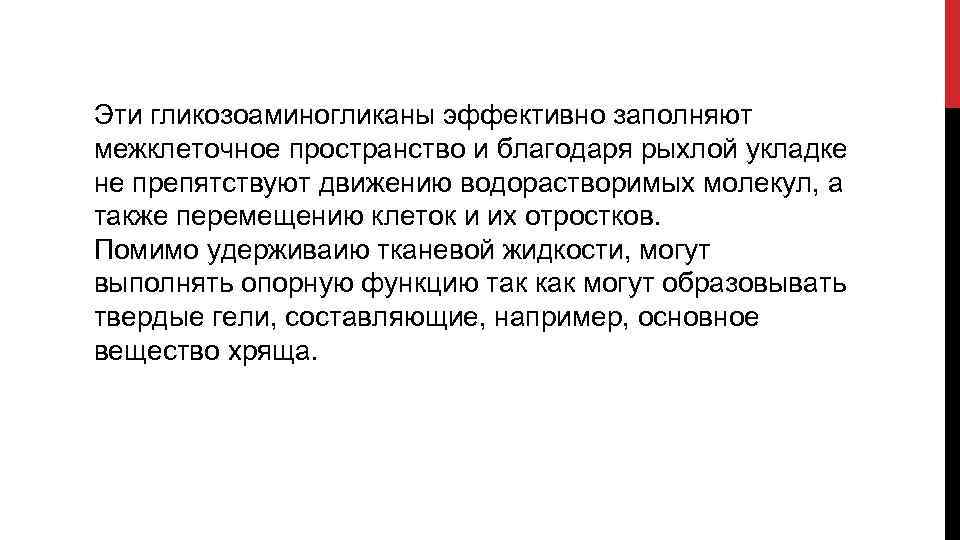 Эти гликозоаминогликаны эффективно заполняют межклеточное пространство и благодаря рыхлой укладке не препятствуют движению водорастворимых молекул, а также перемещению клеток и их отростков.
Помимо удерживаию тканевой жидкости, могут выполнять опорную функцию так как могут образовывать твердые гели, составляющие, например, основное вещество хряща.